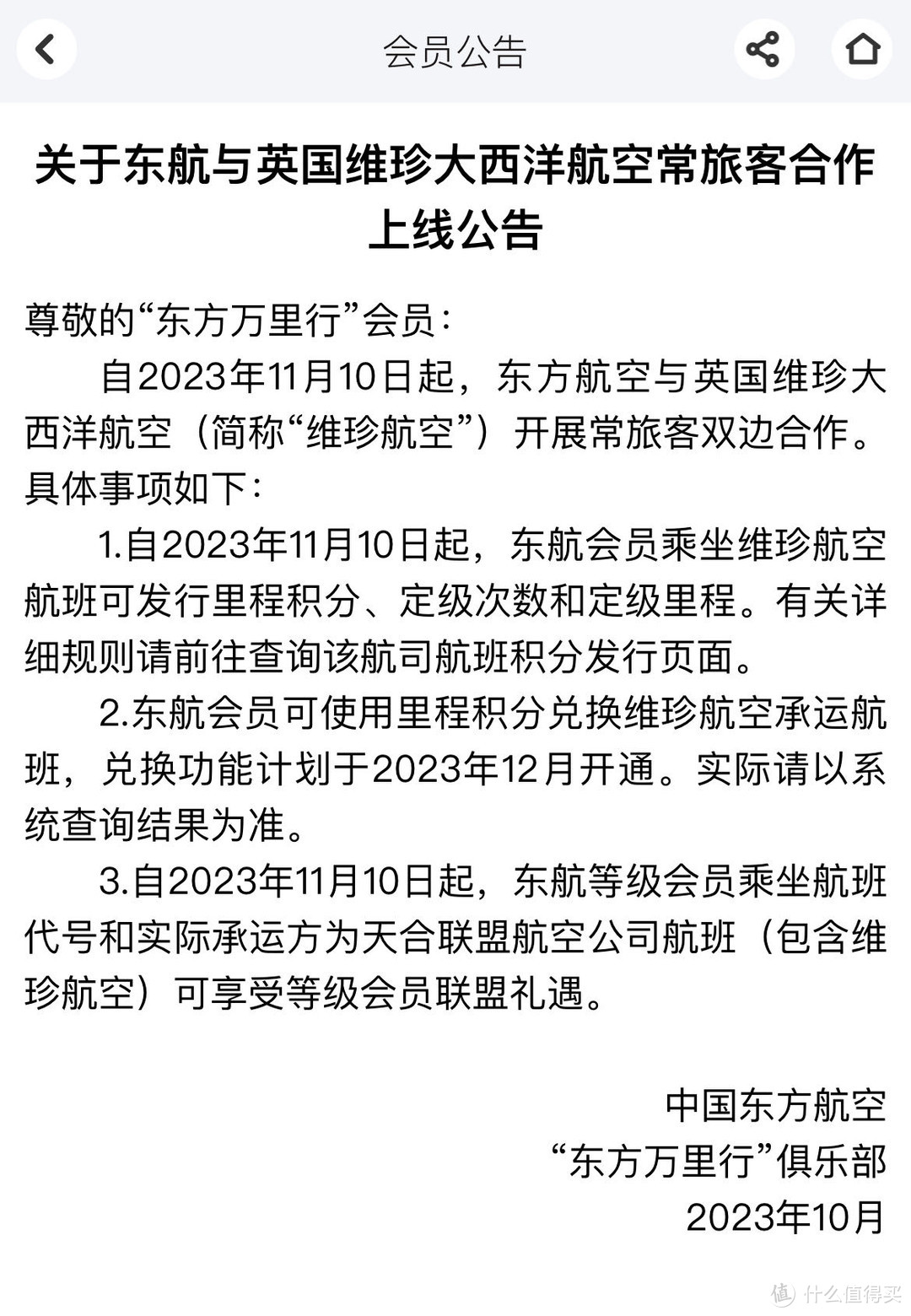 会员公告

关于东航与英国维珍大西洋航空常旅客合作上线公告

尊敬的“东方万里行”会员：

自2023年11月10日起，东方航空与英国维珍大西洋航空（简称“维珍航空”）开展常旅客双边合作。具体事项如下：

1.自2023年11月10日起，东航会员乘坐维珍航空航班可发行里程积分、定级次数和定级里程。有关详细规则请前往查询该航司航班积分发行页面。

2.东航会员可使用里程积分兑换维珍航空承运航班，兑换功能计划于2023年12月开通。实际请以系统查询结果为准。

3.自2023年11月10日起，东航等级会员乘坐航班代号和实际承运方为天合联盟航空公司航班（包含维珍航空）可享受等级会员联盟礼遇。

中国东方航空
“东方万里行”俱乐部
2023年10月

值 什么值得买